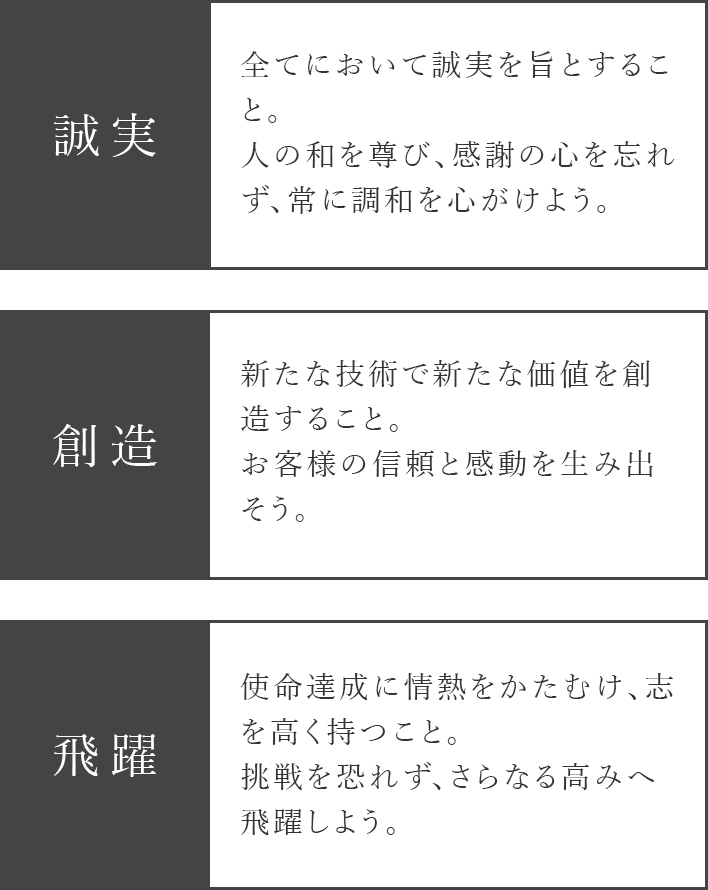 誠実

全てにおいて誠実を旨とすること。
人の和を尊び、感謝の心を忘れず、常に調和を心がけよう。

創造

新たな技術で新たな価値を創造すること。
お客様の信頼と感動を生み出そう。

飛躍

使命達成に情熱をかたむけ、志を高く持つこと。
挑戦を恐れず、さらなる高みへ飛躍しよう。